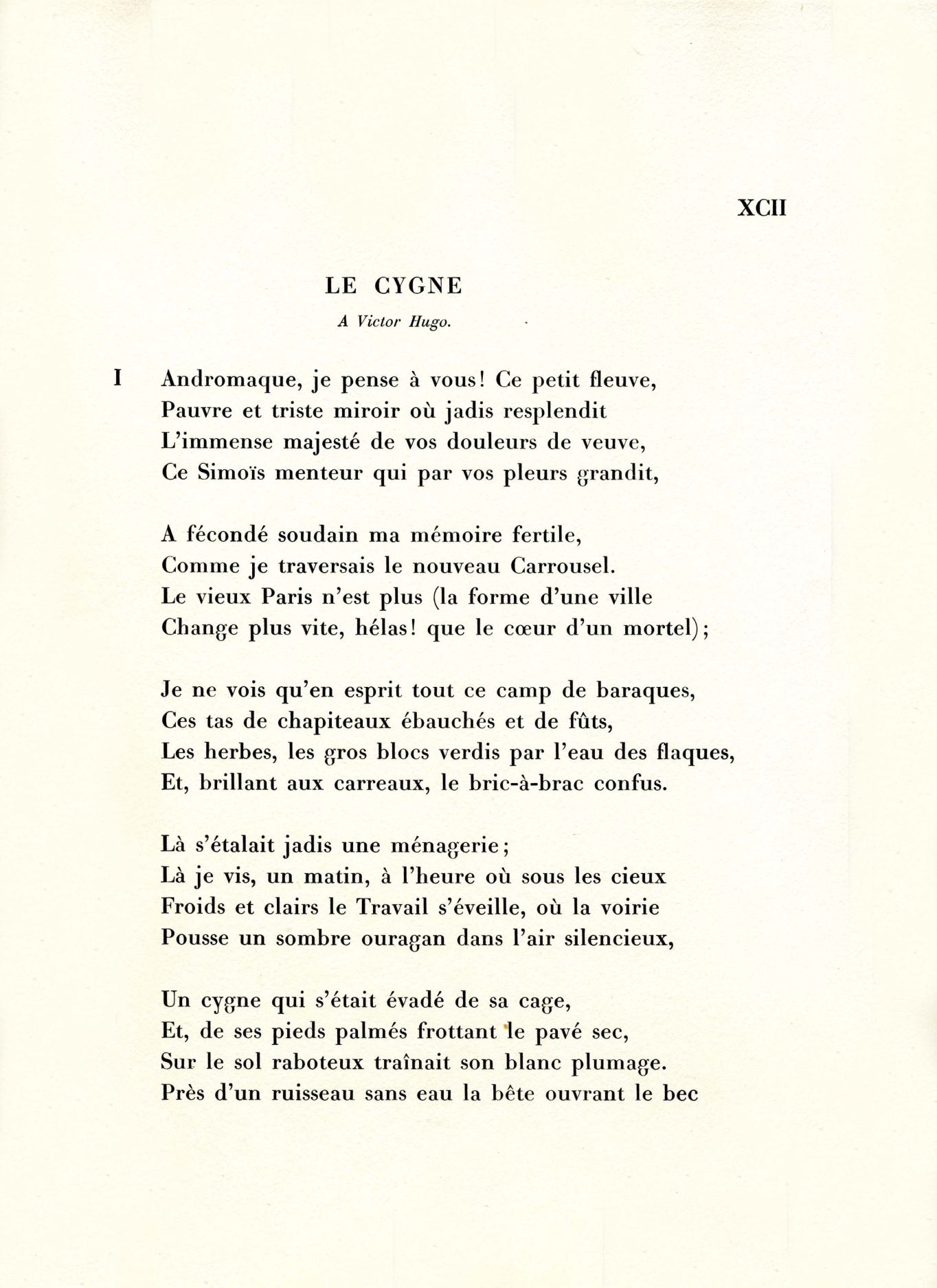 XCII

LE CYGNE

A Victor Hugo.

I Andromaque, je pense à vous! Ce petit fleuve,
Pauvre et triste miroir où jadis resplendit
L'immense majesté de vos douleurs de veuve,
Ce Simoïs menteur qui par vos pleurs grandit,

A fécondé soudain ma mémoire fertile,
Comme je traversais le nouveau Carrousel.
Le vieux Paris n'est plus (la forme d'une ville
Change plus vite, hélas! que le cœur d'un mortel);

Je ne vois qu'en esprit tout ce camp de baraques,
Ces tas de chapiteaux ébauchés et de fûts,
Les herbes, les gros blocs verdis par l'eau des flaques,
Et, brillant aux carreaux, le bric-à-brac confus.

Là s'étalait jadis une ménagerie;
Là je vis, un matin, à l'heure où sous les cieux
Froids et clairs le Travail s'éveille, où la voirie
Pousse un sombre ouragan dans l'air silencieux,

Un cygne qui s'était évadé de sa cage,
Et, de ses pieds palmés frottant le pavé sec,
Sur le sol raboteux traînait son blanc plumage.
Près d'un ruisseau sans eau la bête ouvrant le bec